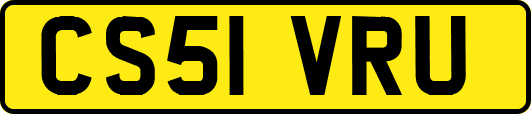 CS51 VRU